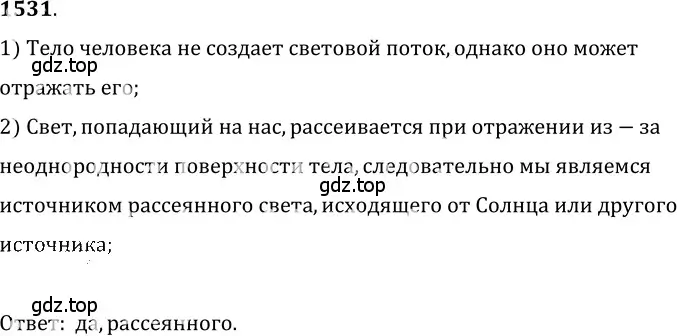 1531.

1) Тело человека не создает световой поток, однако оно может отражать его;

gdz.top

2) Свет, попадающий на нас, рассеивается при отражении из — за неоднородности поверхности тела, следовательно мы являемся источником рассеянного света, исходящего от Солнца или другого источника;

gdz.top

gdz.top

Ответ: да, рассеянного.